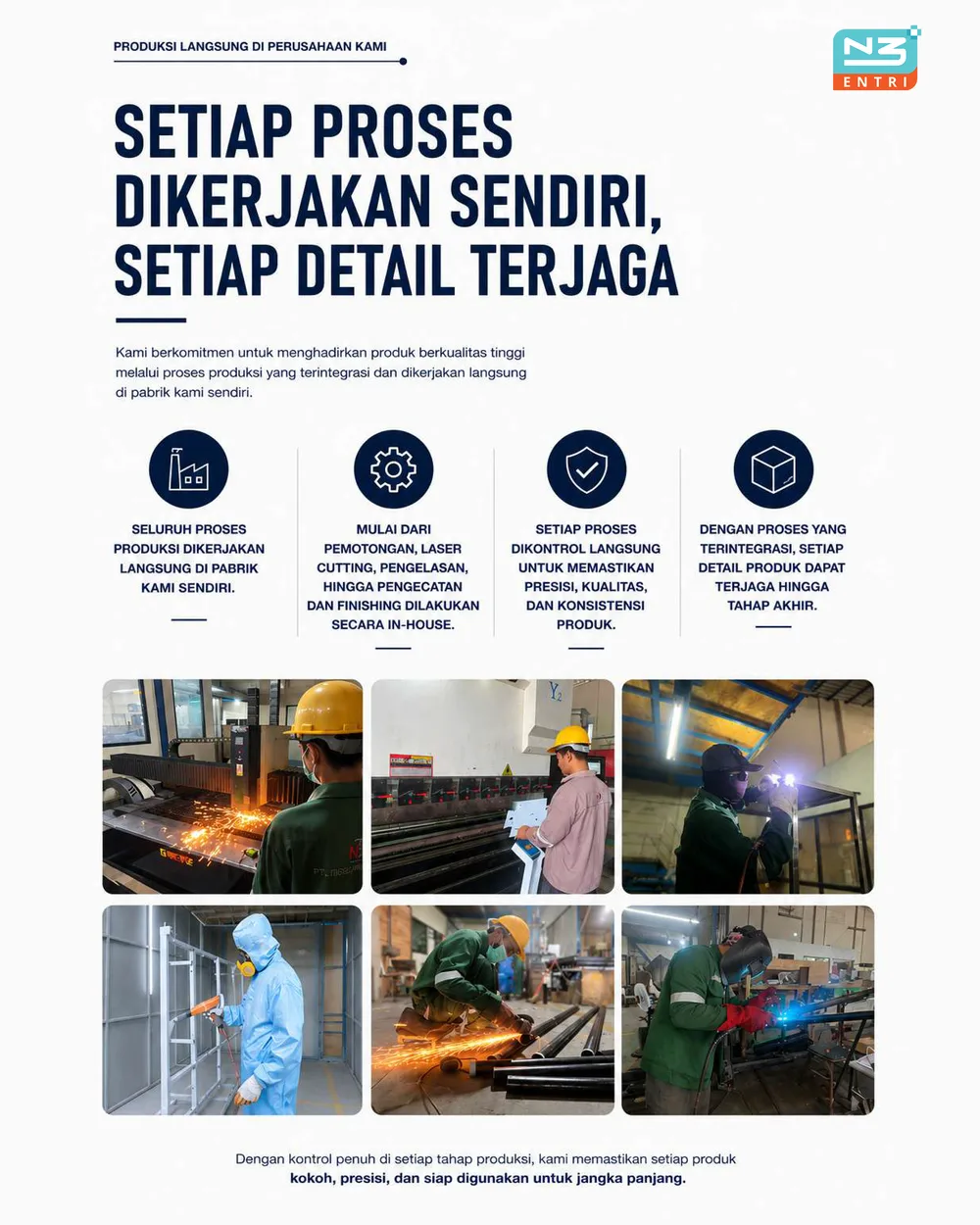 PRODUKSI LANGSUNG DI PERUSAHAAN KAMI

N3 ENTRI

SETIAP PROSES DIKERJAKAN SENDIRI, SETIAP DETAIL TERJAGA

Kami berkomitmen untuk menghadirkan produk berkualitas tinggi melalui proses produksi yang terintegrasi dan dikerjakan langsung di pabrik kami sendiri.

SELURUH PROSES PRODUKSI DIKERJAKAN LANGSUNG DI PABRIK KAMI SENDIRI.

MULAI DARI PEMOTONGAN, LASER CUTTING, PENGELASAN, HINGGA PENGECATAN DAN FINISHING DILAKUKAN SECARA IN-HOUSE.

SETIAP PROSES DIKONTROL LANGSUNG UNTUK MEMASTIKAN PRESISI, KUALITAS, DAN KONSISTENSI PRODUK.

DENGAN PROSES YANG TERINTEGRASI, SETIAP DETAIL PRODUK DAPAT TERJAGA HINGGA TAHAP AKHIR.

Dengan kontrol penuh di setiap tahap produksi, kami memastikan setiap produk kokoh, presisi, dan siap digunakan untuk jangka panjang.